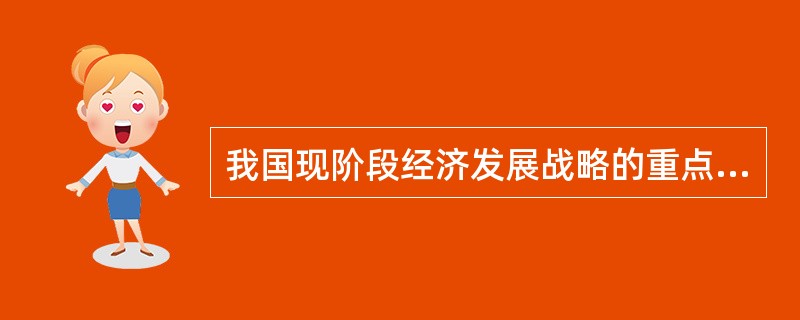 我国现阶段经济发展战略的重点...